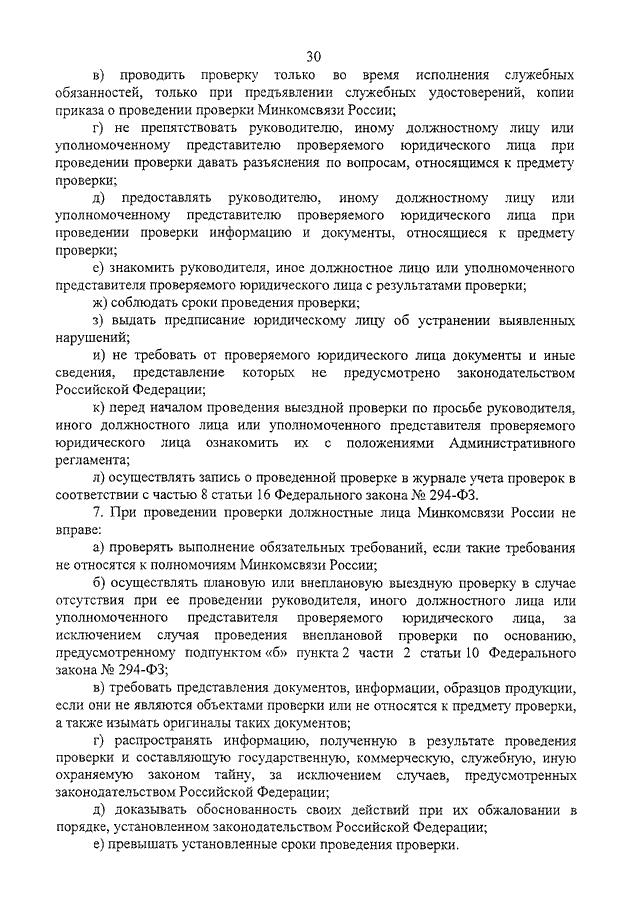 30

в) проводить проверку только во время исполнения служебных обязанностей, только при предъявлении служебных удостоверений, копии приказа о проведении проверки Минкомсвязи России;

г) не препятствовать руководителю, иному должностному лицу или уполномоченному представителю проверяемого юридического лица при проведении проверки давать разъяснения по вопросам, относящимся к предмету проверки;

д) предоставлять руководителю, иному должностному лицу или уполномоченному представителю проверяемого юридического лица при проведении проверки информацию и документы, относящиеся к предмету проверки;

е) знакомить руководителя, иное должностное лицо или уполномоченного представителя проверяемого юридического лица с результатами проверки;

ж) соблюдать сроки проведения проверки;

з) выдать предписание юридическому лицу об устранении выявленных нарушений;

и) не требовать от проверяемого юридического лица документы и иные сведения, представление которых не предусмотрено законодательством Российской Федерации;

к) перед началом проведения выездной проверки по просьбе руководителя, иного должностного лица или уполномоченного представителя проверяемого юридического лица ознакомить их с положениями Административного регламента;

л) осуществлять запись о проведенной проверке в журнале учета проверок в соответствии с частью 8 статьи 16 Федерального закона № 294-ФЗ.

7. При проведении проверки должностные лица Минкомсвязи России не вправе:

а) проверять выполнение обязательных требований, если такие требования не относятся к полномочиям Минкомсвязи России;

б) осуществлять плановую или внеплановую выездную проверку в случае отсутствия при ее проведении руководителя, иного должностного лица или уполномоченного представителя проверяемого юридического лица, за исключением случая проведения внеплановой проверки по основанию, предусмотренному подпунктом «б» пункта 2 части 2 статьи 10 Федерального закона № 294-ФЗ;

в) требовать представления документов, информации, образцов продукции, если они не являются объектами проверки или не относятся к предмету проверки, а также изымать оригиналы таких документов;

г) распространять информацию, полученную в результате проведения проверки и составляющую государственную, коммерческую, служебную, иную охраняемую законом тайну, за исключением случаев, предусмотренных законодательством Российской Федерации;

д) доказывать обоснованность своих действий при их обжаловании в порядке, установленном законодательством Российской Федерации;

е) превышать установленные сроки проведения проверки.